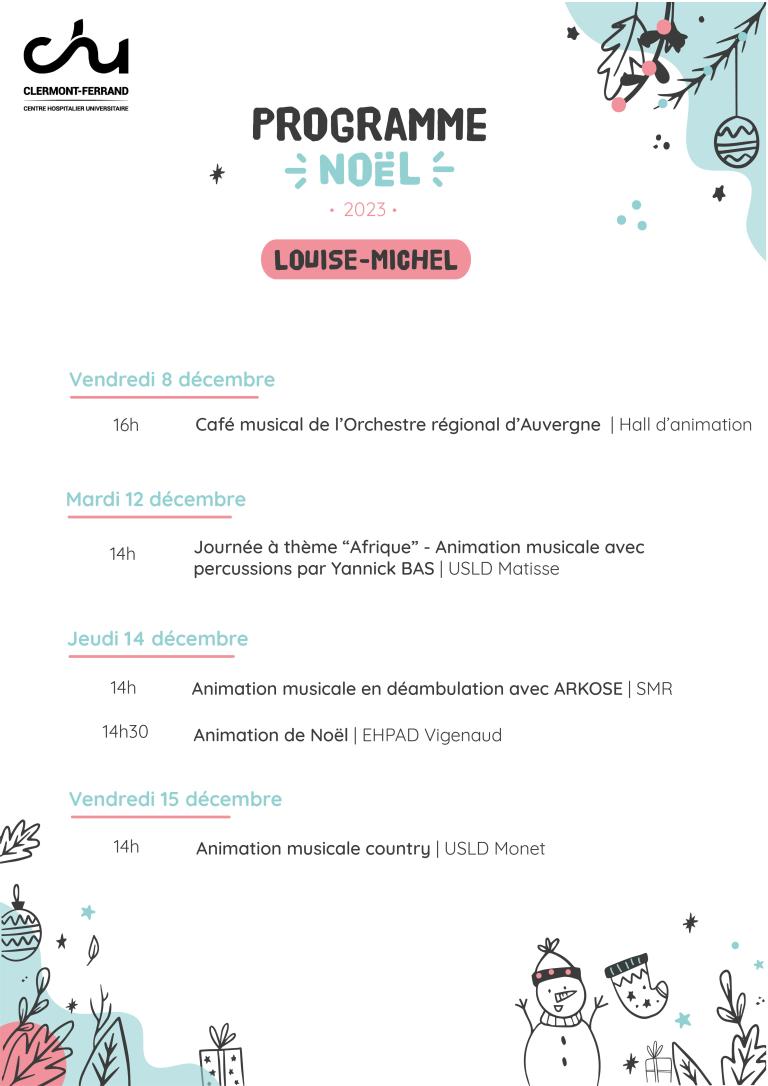 chu
CLERMONT-FERRAND
CENTRE HOSPITALIER UNIVERSITAIRE

PROGRAMME
NOËL
• 2023 •

LOUISE-MICHEL

Vendredi 8 décembre

16h Café musical de l'Orchestre régional d'Auvergne | Hall d'animation

Mardi 12 décembre

14h Journée à thème "Afrique" - Animation musicale avec percussions par Yannick BAS | USLD Matisse

Jeudi 14 décembre

14h Animation musicale en déambulation avec ARKOSE | SMR

14h30 Animation de Noël | EHPAD Vigenaud

Vendredi 15 décembre

14h Animation musicale country | USLD Monet